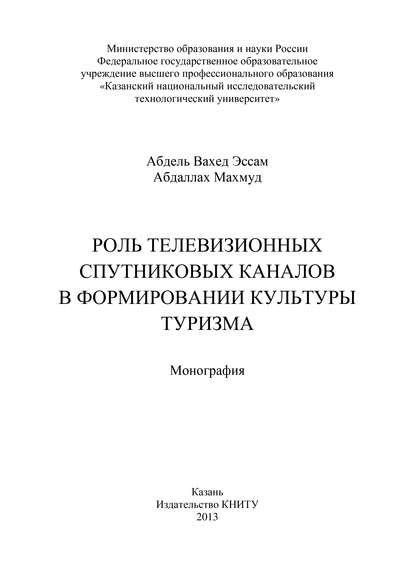 Министерство образования и науки России
Федеральное государственное образовательное учреждение высшего профессионального образования
«Казанский национальный исследовательский технологический университет»

Абдель Вахед Эссам
Абдаллах Махмуд

РОЛЬ ТЕЛЕВИЗИОННЫХ СПУТНИКОВЫХ КАНАЛОВ В ФОРМИРОВАНИИ КУЛЬТУРЫ ТУРИЗМА

Монография

Казань
Издательство КНИТУ
2013